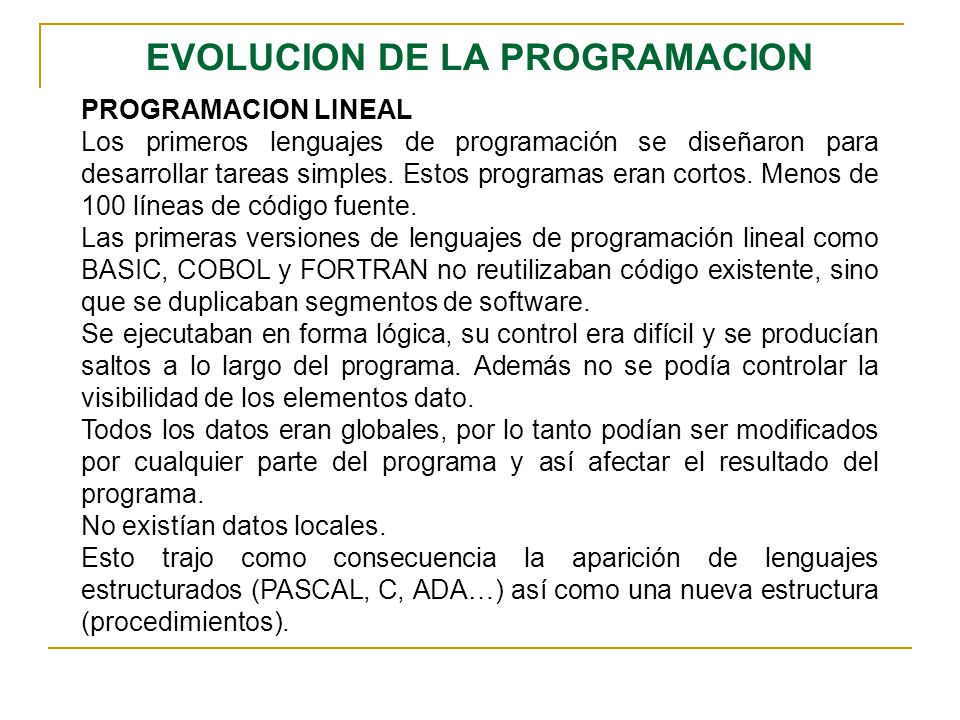 EVOLUCION DE LA PROGRAMACION

PROGRAMACION LINEAL
Los primeros lenguajes de programación se diseñaron para desarrollar tareas simples. Estos programas eran cortos. Menos de 100 líneas de código fuente.
Las primeras versiones de lenguajes de programación lineal como BASIC, COBOL y FORTRAN no reutilizaban código existente, sino que se duplicaban segmentos de software.
Se ejecutaban en forma lógica, su control era difícil y se producían saltos a lo largo del programa. Además no se podía controlar la visibilidad de los elementos dato.
Todos los datos eran globales, por lo tanto podían ser modificados por cualquier parte del programa y así afectar el resultado del programa.
No existían datos locales.
Esto trajo como consecuencia la aparición de lenguajes estructurados (PASCAL, C, ADA…) así como una nueva estructura (procedimientos).